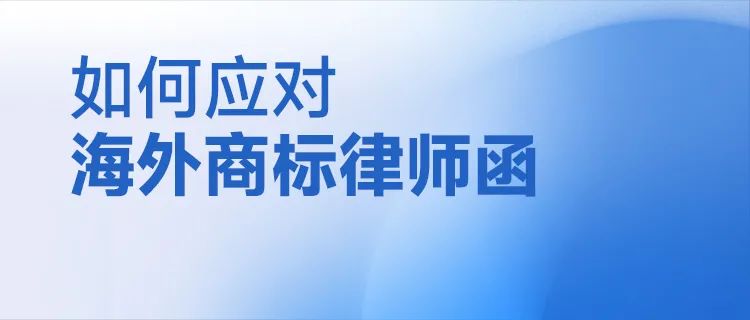 如何应对
海外商标律师函